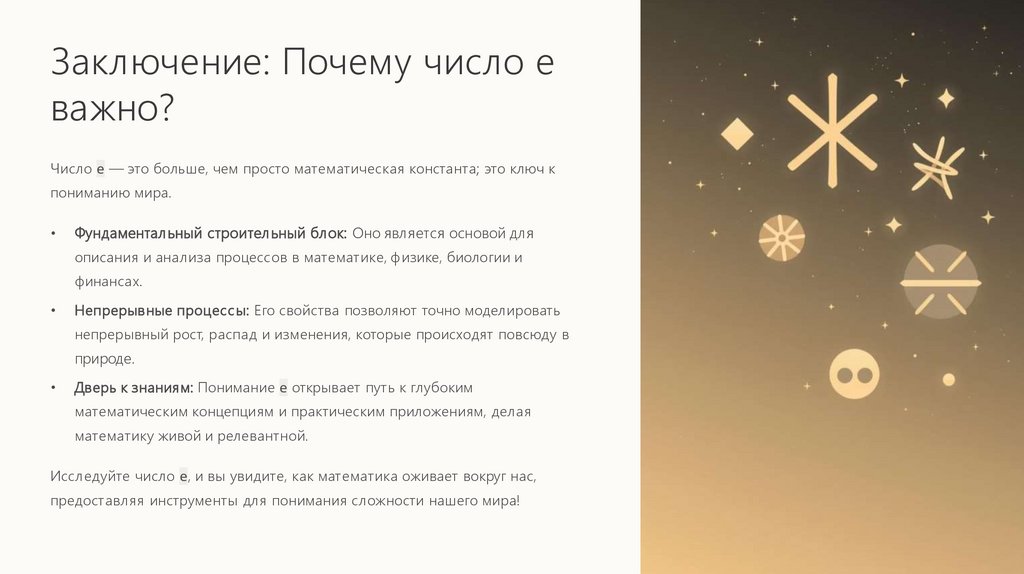 Заключение: Почему число e важно?

Число e — это больше, чем просто математическая константа; это ключ к пониманию мира.

• Фундаментальный строительный блок: Оно является основой для описания и анализа процессов в математике, физике, биологии и финансах.
• Непрерывные процессы: Его свойства позволяют точно моделировать непрерывный рост, распад и изменения, которые происходят повсюду в природе.
• Дверь к знаниям: Понимание e открывает путь к глубоким математическим концепциям и практическим приложениям, делая математику живой и релевантной.

Исследуйте число e, и вы увидите, как математика оживает вокруг нас, предоставляя инструменты для понимания сложности нашего мира!